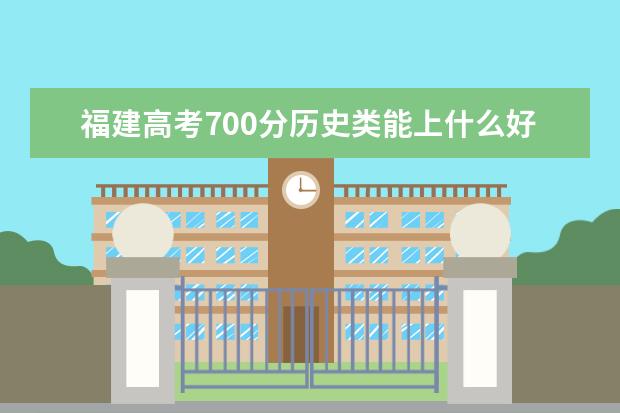 福建高考700分历史类能上什么好